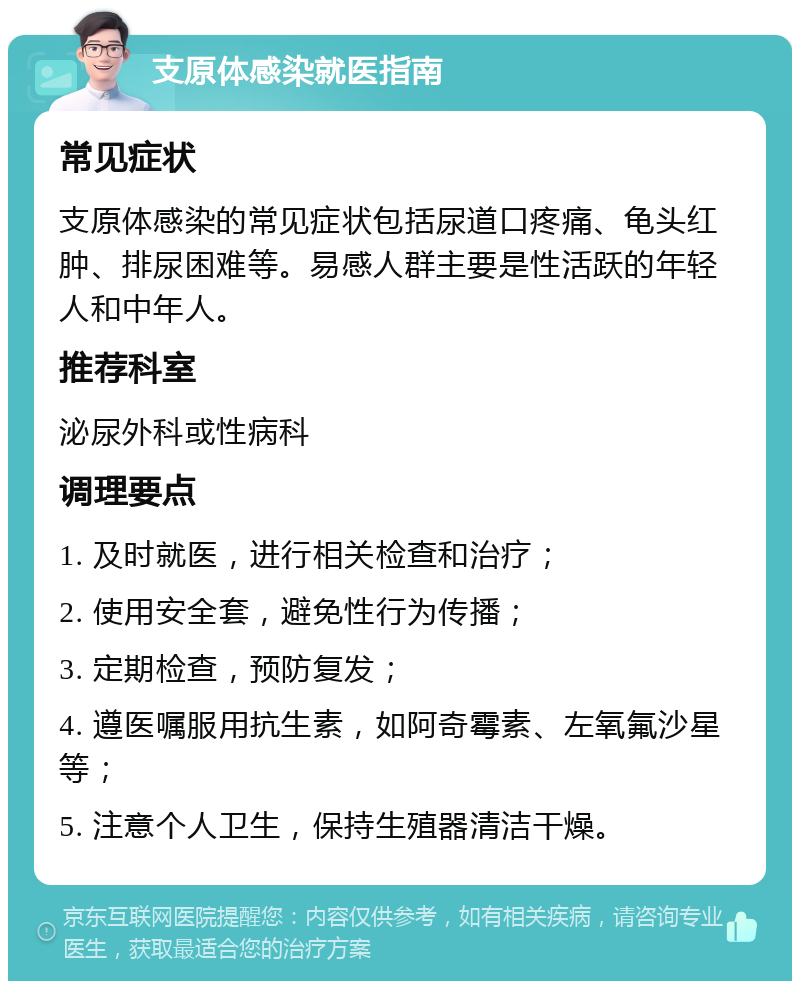 支原体感染就医指南

常见症状

支原体感染的常见症状包括尿道口疼痛、龟头红肿、排尿困难等。易感人群主要是性活跃的年轻人和中年人。

推荐科室

泌尿外科或性病科

调理要点

1. 及时就医，进行相关检查和治疗；

2. 使用安全套，避免性行为传播；

3. 定期检查，预防复发；

4. 遵医嘱服用抗生素，如阿奇霉素、左氧氟沙星等；

5. 注意个人卫生，保持生殖器清洁干燥。

京东互联网医院提醒您：内容仅供参考，如有相关疾病，请咨询专业医生，获取最适合您的治疗方案